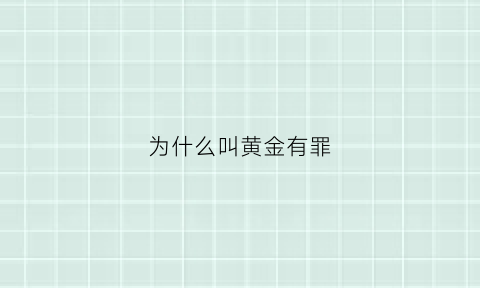 为什么叫黄金有罪